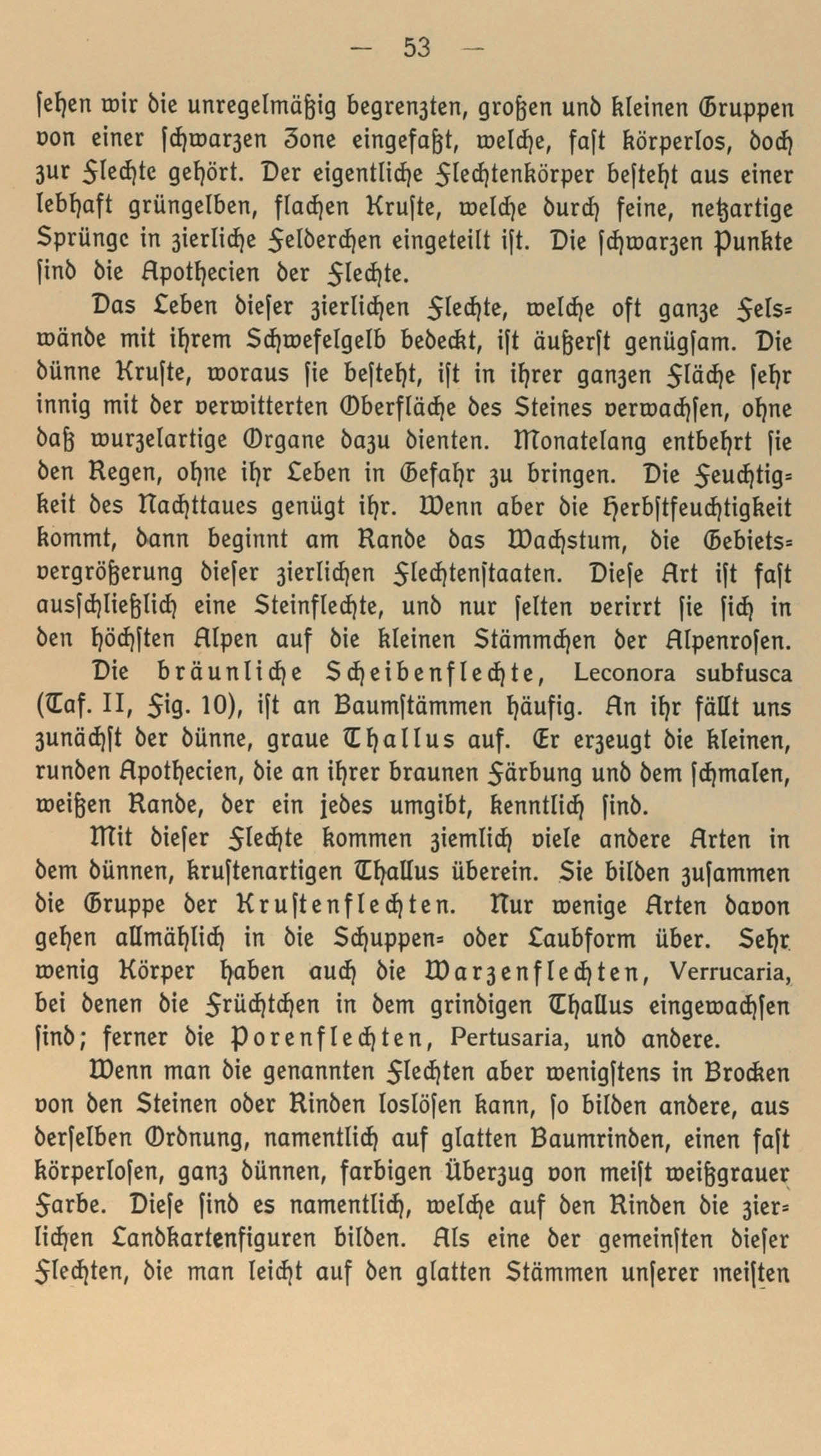 — 53 —

ſehen wir die unregelmäßig begrenzten, großen und kleinen Gruppen von einer ſchwarzen Zone eingefaßt, welche, faſt körperlos, doch zur Flechte gehört. Der eigentliche Flechtenkörper beſteht aus einer lebhaft grüngelben, flachen Kruſte, welche durch feine, netzartige Sprünge in zierliche Felderchen eingeteilt iſt. Die ſchwarzen Punkte ſind die Apothecien der Flechte.

Das Leben dieſer zierlichen Flechte, welche oft ganze Felswände mit ihrem Schwefelgelb bedeckt, iſt äußerſt genügſam. Die dünne Kruſte, woraus ſie beſteht, iſt in ihrer ganzen Fläche ſehr innig mit der verwitterten Oberfläche des Steines verwachſen, ohne daß wurzelartige Organe dazu dienten. Monatelang entbehrt ſie den Regen, ohne ihr Leben in Gefahr zu bringen. Die Feuchtigkeit des Nachttaues genügt ihr. Wenn aber die Herbſtfeuchtigkeit kommt, dann beginnt am Rande das Wachstum, die Gebietsvergrößerung dieſer zierlichen Flechtenſtaaten. Dieſe Art iſt faſt ausſchließlich eine Steinflechte, und nur ſelten verirrt ſie ſich in den höchſten Alpen auf die kleinen Stämmchen der Alpenroſen.

Die bräunliche Scheibenflechte, Leconora subfusca (Taf. II, Fig. 10), iſt an Baumſtämmen häufig. An ihr fällt uns zunächſt der dünne, graue Thallus auf. Er erzeugt die kleinen, runden Apothecien, die an ihrer braunen Färbung und dem ſchmalen, weißen Rande, der ein jedes umgibt, kenntlich ſind.

Mit dieſer Flechte kommen ziemlich viele andere Arten in dem dünnen, kruſtenartigen Thallus überein. Sie bilden zuſammen die Gruppe der Kruſtenflechten. Nur wenige Arten davon gehen allmählich in die Schuppen- oder Laubform über. Sehr wenig Körper haben auch die Warzenflechten, Verrucaria, bei denen die Früchtchen in dem grindigen Thallus eingewachſen ſind; ferner die Porenflechten, Pertusaria, und andere.

Wenn man die genannten Flechten aber wenigſtens in Brocken von den Steinen oder Rinden loslöſen kann, ſo bilden andere, aus derſelben Ordnung, namentlich auf glatten Baumrinden, einen faſt körperloſen, ganz dünnen, farbigen Überzug von meiſt weißgrauer Farbe. Dieſe ſind es namentlich, welche auf den Rinden die zierlichen Landkartenfiguren bilden. Als eine der gemeinſten dieſer Flechten, die man leicht auf den glatten Stämmen unſerer meiſten